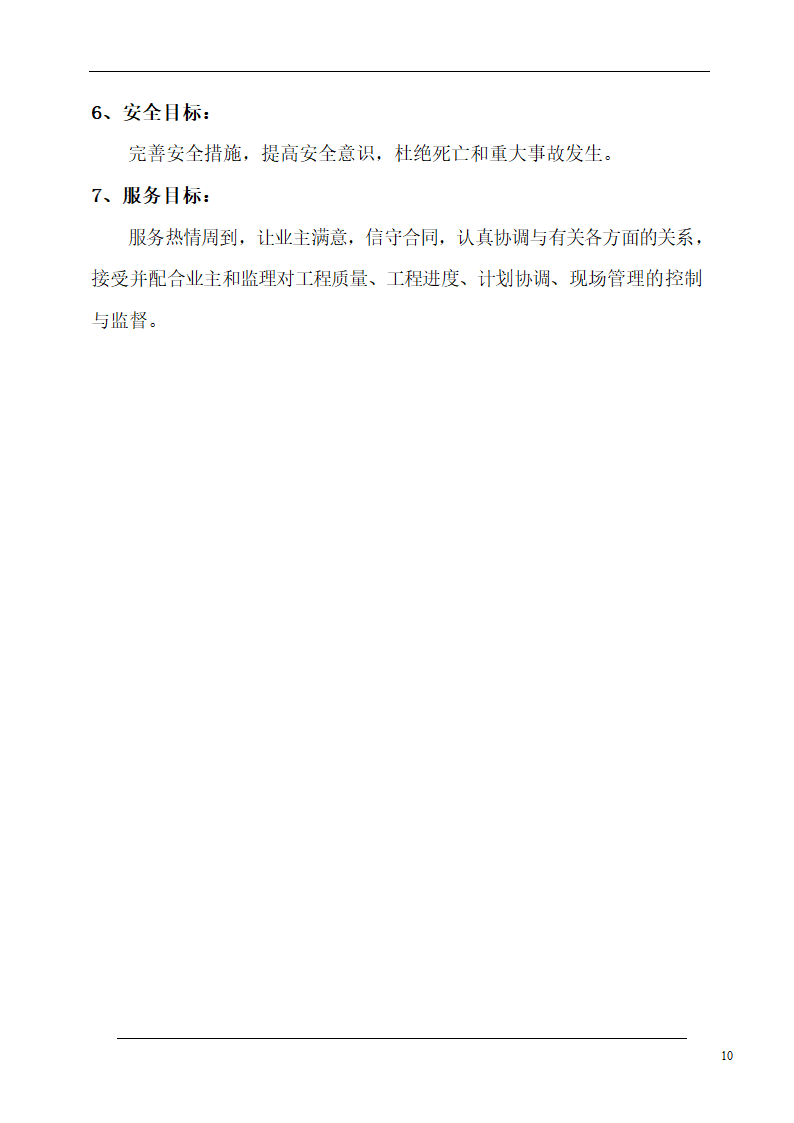 6、安全目标：

完善安全措施，提高安全意识，杜绝死亡和重大事故发生。

7、服务目标：

服务热情周到，让业主满意，信守合同，认真协调与有关各方面的关系，接受并配合业主和监理对工程质量、工程进度、计划协调、现场管理的控制与监督。

10